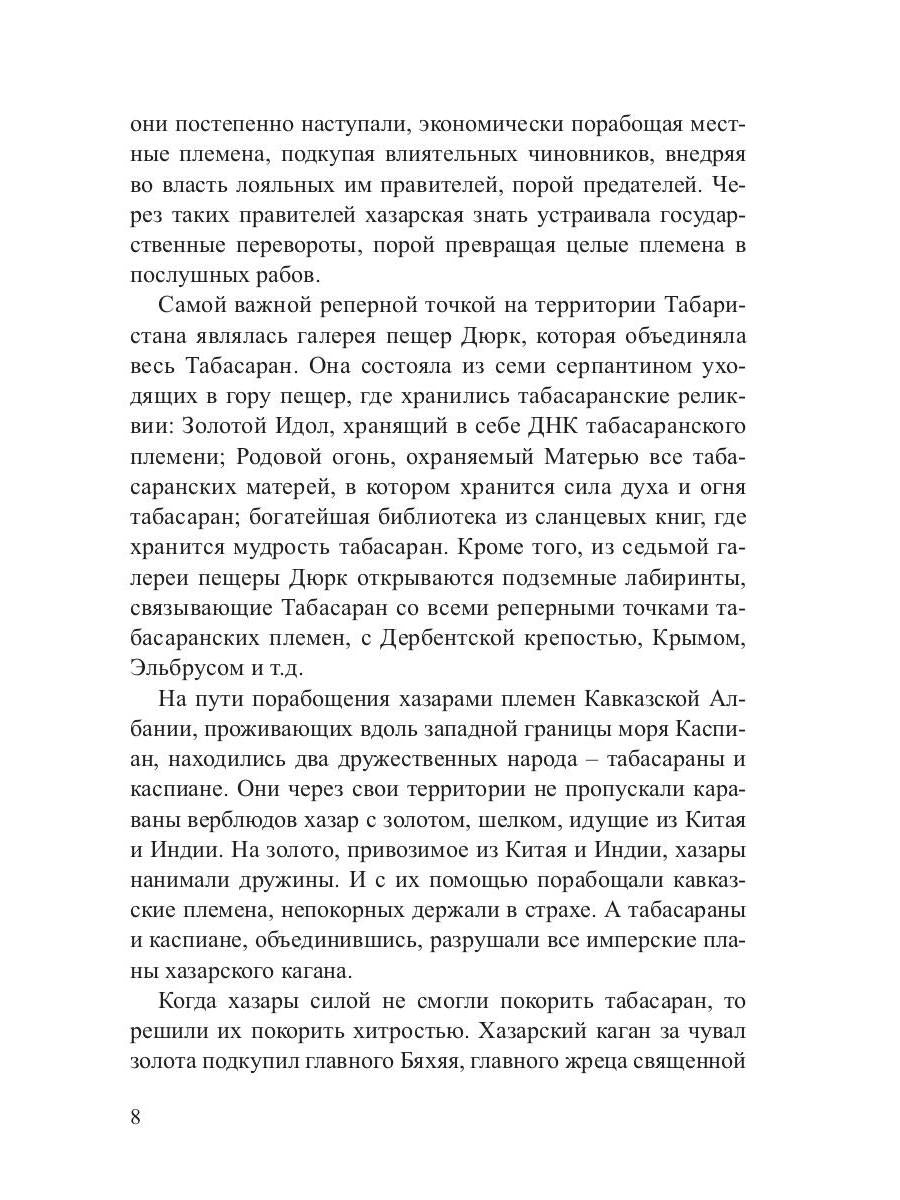 они постепенно наступали, экономически порабощая местные племена, подкупая влиятельных чиновников, внедряя во власть лояльных им правителей, порой предателей. Через таких правителей хазарская знать устраивала государственные перевороты, порой превращая целые племена в послушных рабов.

Самой важной реперной точкой на территории Табаристана являлась галерея пещер Дюрк, которая объединяла весь Табасаран. Она состояла из семи серпантином уходящих в гору пещер, где хранились табасаранские реликвии: Золотой Идол, хранящий в себе ДНК табасаранского племени; Родовой огонь, охраняемый Матерью все табасаранских матерей, в котором хранится сила духа и огня табасаран; богатейшая библиотека из сланцевых книг, где хранится мудрость табасаран. Кроме того, из седьмой галереи пещеры Дюрк открываются подземные лабиринты, связывающие Табасаран со всеми реперными точками табасаранских племен, с Дербентской крепостью, Крымом, Эльбрусом и т.д.

На пути порабощения хазарами племен Кавказской Албании, проживающих вдоль западной границы моря Каспиан, находились два дружественных народа – табасараны и каспиане. Они через свои территории не пропускали караваны верблюдов хазар с золотом, шелком, идущие из Китая и Индии. На золото, привозимое из Китая и Индии, хазары нанимали дружины. И с их помощью порабощали кавказские племена, непокорных держали в страхе. А табасараны и каспиане, объединившись, разрушали все имперские планы хазарского кагана.

Когда хазары силой не смогли покорить табасаран, то решили их покорить хитростью. Хазарский каган за чувал золота подкупил главного Бяхяя, главного жреца священной

8